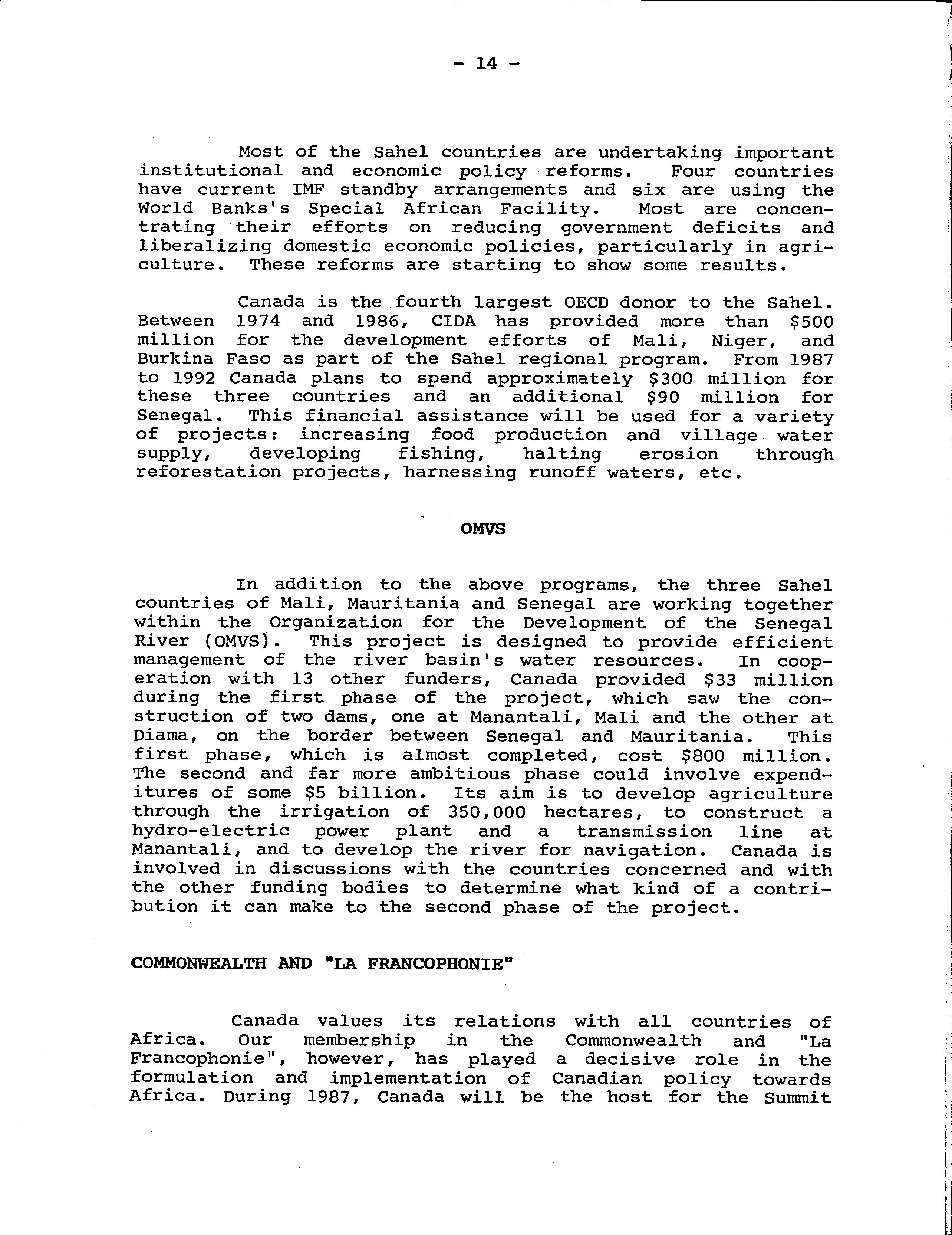 - 14 -

Most of the Sahel countries are undertaking important institutional and economic policy reforms. Four countries have current IMF standby arrangements and six are using the World Banks's Special African Facility. Most are concentrating their efforts on reducing government deficits and liberalizing domestic economic policies, particularly in agriculture. These reforms are starting to show some results.

Canada is the fourth largest OECD donor to the Sahel. Between 1974 and 1986, CIDA has provided more than \$500 million for the development efforts of Mali, Niger, and Burkina Faso as part of the Sahel regional program. From 1987 to 1992 Canada plans to spend approximately \$300 million for these three countries and an additional \$90 million for Senegal. This financial assistance will be used for a variety of projects: increasing food production and village water supply, developing fishing, halting erosion through reforestation projects, harnessing runoff waters, etc.

OMVS

In addition to the above programs, the three Sahel countries of Mali, Mauritania and Senegal are working together within the Organization for the Development of the Senegal River (OMVS). This project is designed to provide efficient management of the river basin's water resources. In cooperation with 13 other funders, Canada provided \$33 million during the first phase of the project, which saw the construction of two dams, one at Manantali, Mali and the other at Diama, on the border between Senegal and Mauritania. This first phase, which is almost completed, cost \$800 million. The second and far more ambitious phase could involve expenditures of some \$5 billion. Its aim is to develop agriculture through the irrigation of 350,000 hectares, to construct a hydro-electric power plant and a transmission line at Manantali, and to develop the river for navigation. Canada is involved in discussions with the countries concerned and with the other funding bodies to determine what kind of a contribution it can make to the second phase of the project.

COMMONWEALTH AND "LA FRANCOPHONIE"

Canada values its relations with all countries of Africa. Our membership in the Commonwealth and "La Francophonie", however, has played a decisive role in the formulation and implementation of Canadian policy towards Africa. During 1987, Canada will be the host for the Summit